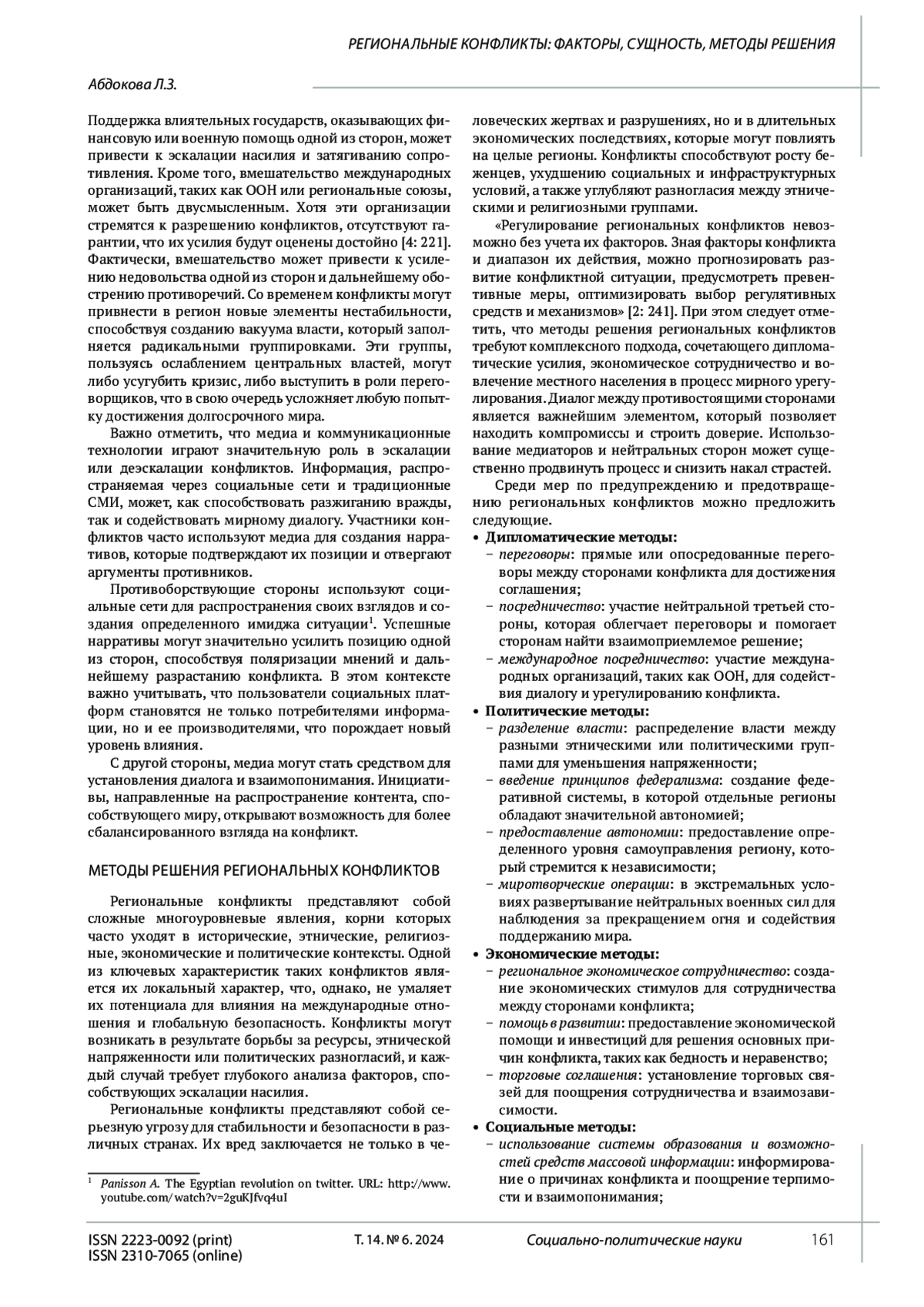 РЕГИОНАЛЬНЫЕ КОНФЛИКТЫ: ФАКТОРЫ, СУЩНОСТЬ, МЕТОДЫ РЕШЕНИЯ

Абдокова Л.З.

Поддержка влиятельных государств, оказывающих финансовую или военную помощь одной из сторон, может привести к эскалации насилия и затягиванию сопротивления. Кроме того, вмешательство международных организаций, таких как ООН или региональные союзы, может быть двусмысленным. Хотя эти организации стремятся к разрешению конфликтов, отсутствуют гарантии, что их усилия будут оценены достойно [4: 221]. Фактически, вмешательство может привести к усилению недовольства одной из сторон и дальнейшему обострению противоречий. Со временем конфликты могут привнести в регион новые элементы нестабильности, способствуя созданию вакуума власти, который заполняется радикальными группировками. Эти группы, пользуясь ослаблением центральных властей, могут либо усугубить кризис, либо выступить в роли переговорщиков, что в свою очередь усложняет любую попытку достижения долгосрочного мира.

Важно отметить, что медиа и коммуникационные технологии играют значительную роль в эскалации или деэскалации конфликтов. Информация, распространяемая через социальные сети и традиционные СМИ, может, как способствовать разжиганию вражды, так и содействовать мирному диалогу. Участники конфликтов часто используют медиа для создания нарративов, которые подтверждают их позиции и отвергают аргументы противников.

Противоборствующие стороны используют социальные сети для распространения своих взглядов и создания определенного имиджа ситуации$^1$. Успешные нарративы могут значительно усилить позицию одной из сторон, способствуя поляризации мнений и дальнейшему разрастанию конфликта. В этом контексте важно учитывать, что пользователи социальных платформ становятся не только потребителями информации, но и ее производителями, что порождает новый уровень влияния.

С другой стороны, медиа могут стать средством для установления диалога и взаимопонимания. Инициативы, направленные на распространение контента, способствующего миру, открывают возможность для более сбалансированного взгляда на конфликт.

МЕТОДЫ РЕШЕНИЯ РЕГИОНАЛЬНЫХ КОНФЛИКТОВ

Региональные конфликты представляют собой сложные многоуровневые явления, корни которых часто уходят в исторические, этнические, религиозные, экономические и политические контексты. Одной из ключевых характеристик таких конфликтов является их локальный характер, что, однако, не умаляет их потенциала для влияния на международные отношения и глобальную безопасность. Конфликты могут возникать в результате борьбы за ресурсы, этнической напряженности или политических разногласий, и каждый случай требует глубокого анализа факторов, способствующих эскалации насилия.

Региональные конфликты представляют собой серьезную угрозу для стабильности и безопасности в различных странах. Их вред заключается не только в человеческих жертвах и разрушениях, но и в длительных экономических последствиях, которые могут повлиять на целые регионы. Конфликты способствуют росту беженцев, ухудшению социальных и инфраструктурных условий, а также углубляют разногласия между этническими и религиозными группами.

«Регулирование региональных конфликтов невозможно без учета их факторов. Зная факторы конфликта и диапазон их действия, можно прогнозировать развитие конфликтной ситуации, предусмотреть превентивные меры, оптимизировать выбор регулятивных средств и механизмов» [2: 241]. При этом следует отметить, что методы решения региональных конфликтов требуют комплексного подхода, сочетающего дипломатические усилия, экономическое сотрудничество и вовлечение местного населения в процесс мирного урегулирования. Диалог между противостоящими сторонами является важнейшим элементом, который позволяет находить компромиссы и строить доверие. Использование медиаторов и нейтральных сторон может существенно продвинуть процесс и снизить накал страстей.

Среди мер по предупреждению и предотвращению региональных конфликтов можно предложить следующие.
• Дипломатические методы:
– переговоры: прямые или опосредованные переговоры между сторонами конфликта для достижения соглашения;
– посредничество: участие нейтральной третьей стороны, которая облегчает переговоры и помогает сторонам найти взаимоприемлемое решение;
– международное посредничество: участие международных организаций, таких как ООН, для содействия диалогу и урегулированию конфликта.
• Политические методы:
– разделение власти: распределение власти между разными этническими или политическими группами для уменьшения напряженности;
– введение принципов федерализма: создание федеративной системы, в которой отдельные регионы обладают значительной автономией;
– предоставление автономии: предоставление определенного уровня самоуправления региону, который стремится к независимости;
– миротворческие операции: в экстремальных условиях развертывание нейтральных военных сил для наблюдения за прекращением огня и содействия поддержанию мира.
• Экономические методы:
– региональное экономическое сотрудничество: создание экономических стимулов для сотрудничества между сторонами конфликта;
– помощь в развитии: предоставление экономической помощи и инвестиций для решения основных причин конфликта, таких как бедность и неравенство;
– торговые соглашения: установление торговых связей для поощрения сотрудничества и взаимозависимости.
• Социальные методы:
– использование системы образования и возможностей средств массовой информации: информирование о причинах конфликта и поощрение терпимости и взаимопонимания;

$^1$ Panisson A. The Egyptian revolution on twitter. URL: http://www.youtube.com/watch?v=2guKJfvq4uI

ISSN 2223-0092 (print)
ISSN 2310-7065 (online)
Т. 14. № 6. 2024
Социально-политические науки
161